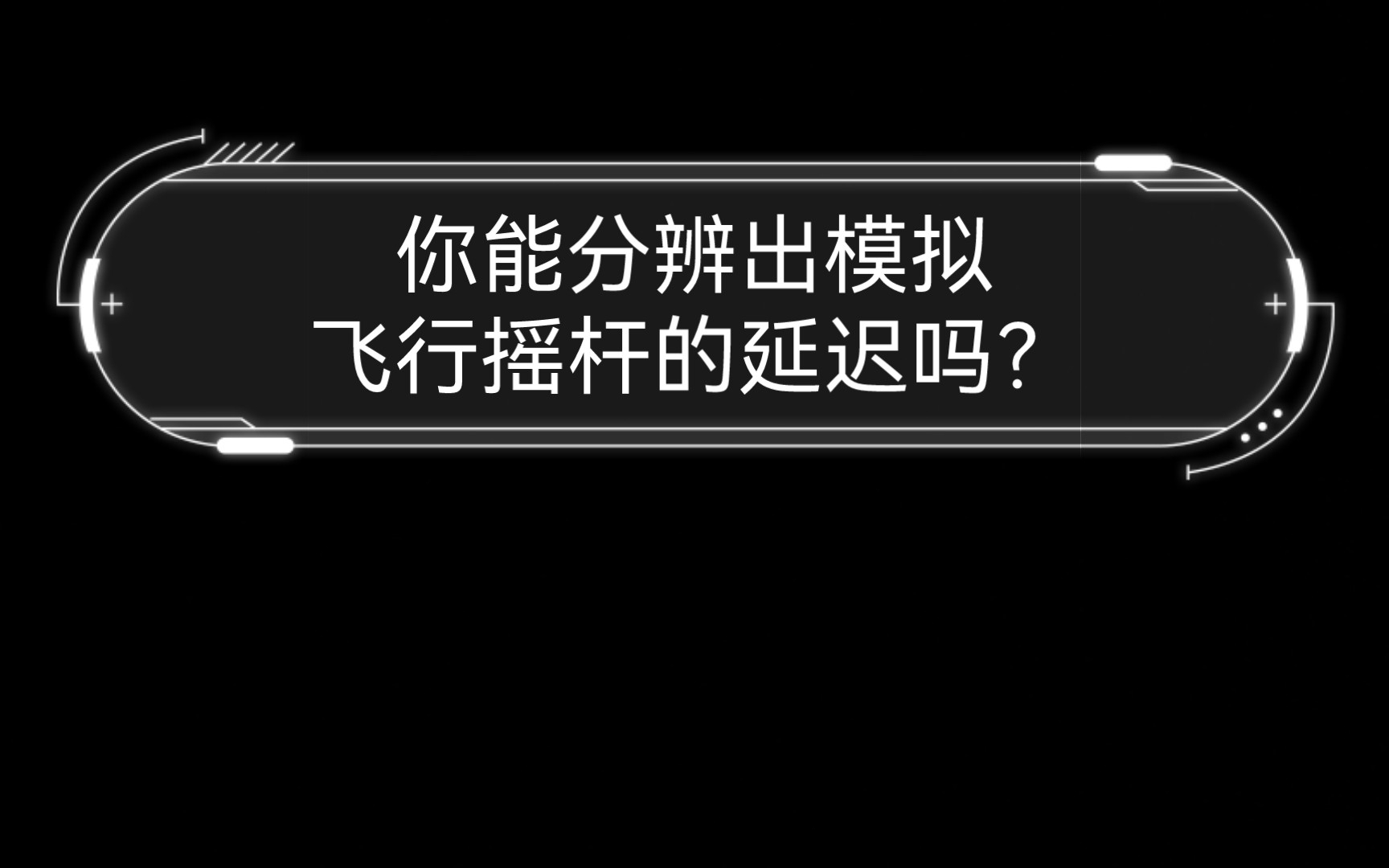 你能分辨出模拟
飞行摇杆的延迟吗？